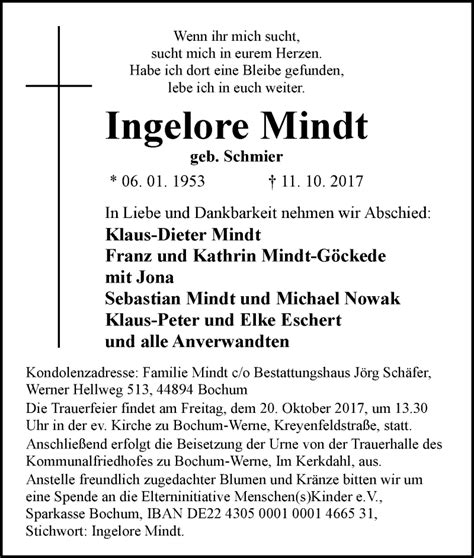 Wenn ihr mich sucht,
sucht mich in eurem Herzen.
Habe ich dort eine Bleibe gefunden,
lebe ich in euch weiter.

Ingelore Mindt

geb. Schmier

* 06. 01. 1953 † 11. 10. 2017

In Liebe und Dankbarkeit nehmen wir Abschied:
Klaus-Dieter Mindt
Franz und Kathrin Mindt-Göckede
mit Jona
Sebastian Mindt und Michael Nowak
Klaus-Peter und Elke Eschert
und alle Anverwandten

Kondolenzadresse: Familie Mindt c/o Bestattungshaus Jörg Schäfer, Werner Hellweg 513, 44894 Bochum
Die Trauerfeier findet am Freitag, dem 20. Oktober 2017, um 13.30 Uhr in der ev. Kirche zu Bochum-Werne, Kreyenfeldstraße, statt.
Anschließend erfolgt die Beisetzung der Urne von der Trauerhalle des Kommunalfriedhofes zu Bochum-Werne, Im Kerkdahl, aus.
Anstelle freundlich zugedachter Blumen und Kränze bitten wir um eine Spende an die Elterninitiative Menschen(s)Kinder e.V., Sparkasse Bochum, IBAN DE22 4305 0001 0001 4665 31, Stichwort: Ingelore Mindt.